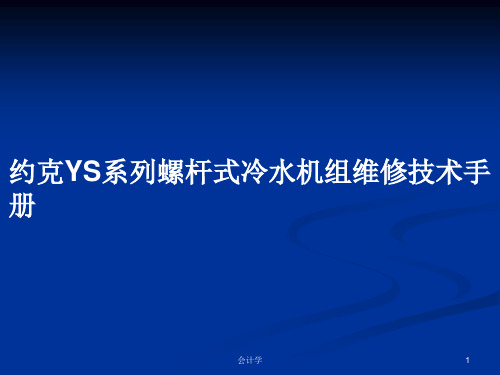 约克YS系列螺杆式冷水机组维修技术手册

会计学

1